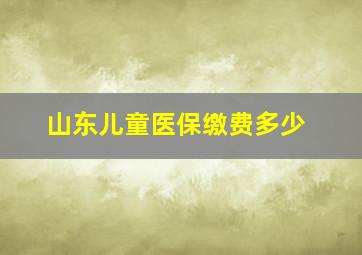 山东儿童医保缴费多少